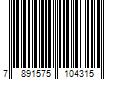 7 891575 104315